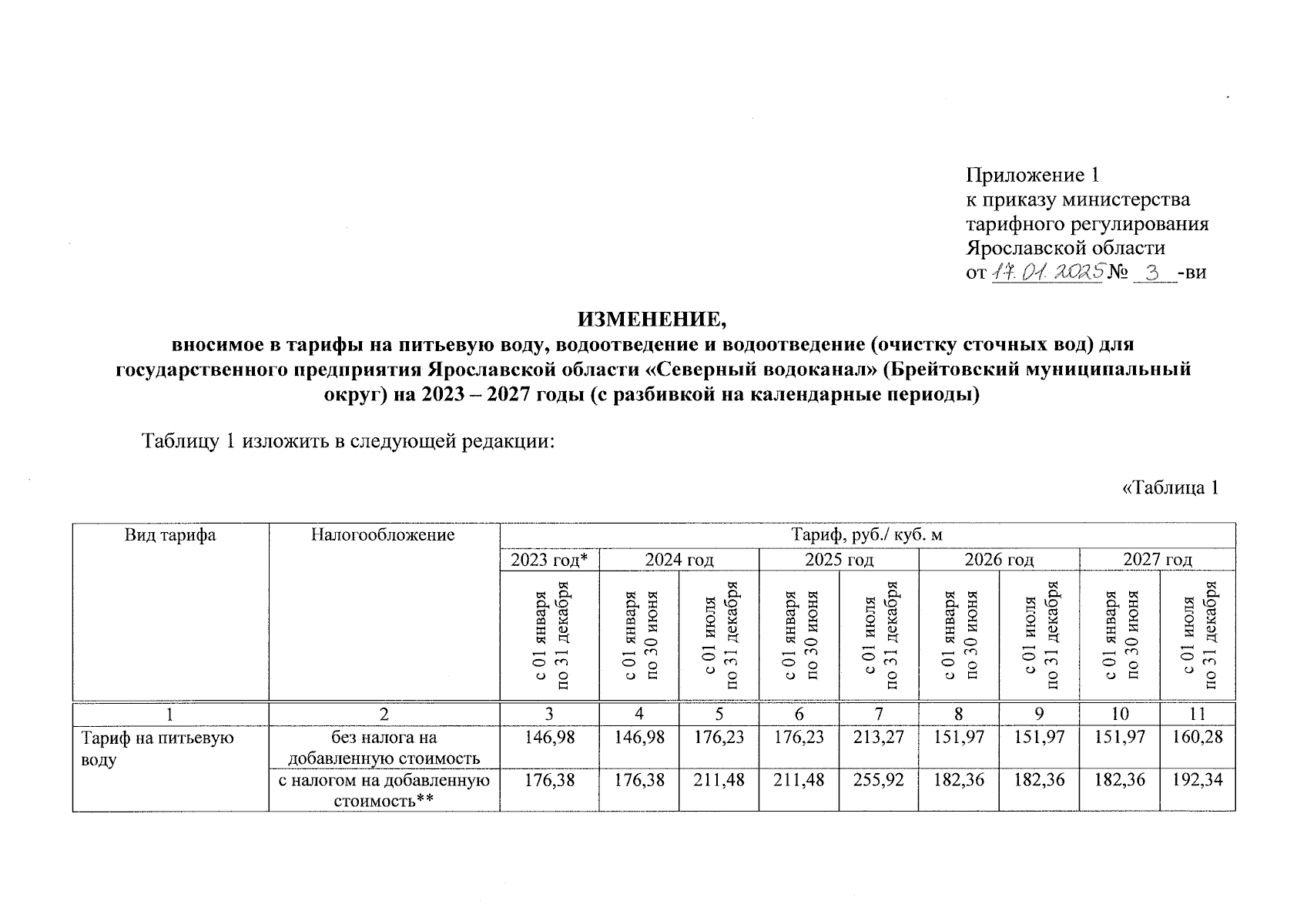 Приложение 1
к приказу министерства
тарифного регулирования
Ярославской области
от 17.01.2025 № 3 -ви

ИЗМЕНЕНИЕ,
вносимое в тарифы на питьевую воду, водоотведение и водоотведение (очистку сточных вод) для государственного предприятия Ярославской области «Северный водоканал» (Брейтовский муниципальный округ) на 2023 – 2027 годы (с разбивкой на календарные периоды)

Таблицу 1 изложить в следующей редакции:

«Таблица 1

| Вид тарифа | Налогообложение | Тариф, руб./ куб. м | | | | | | | | |
|---|---|---|---|---|---|---|---|---|---|---|
| | | 2023 год* | 2024 год | | 2025 год | | 2026 год | | 2027 год | |
| | | с 01 января по 31 декабря | с 01 января по 30 июня | с 01 июля по 31 декабря | с 01 января по 30 июня | с 01 июля по 31 декабря | с 01 января по 30 июня | с 01 июля по 31 декабря | с 01 января по 30 июня | с 01 июля по 31 декабря |
| 1 | 2 | 3 | 4 | 5 | 6 | 7 | 8 | 9 | 10 | 11 |
| Тариф на питьевую воду | без налога на добавленную стоимость | 146,98 | 146,98 | 176,23 | 176,23 | 213,27 | 151,97 | 151,97 | 151,97 | 160,28 |
| | с налогом на добавленную стоимость** | 176,38 | 176,38 | 211,48 | 211,48 | 255,92 | 182,36 | 182,36 | 182,36 | 192,34 |